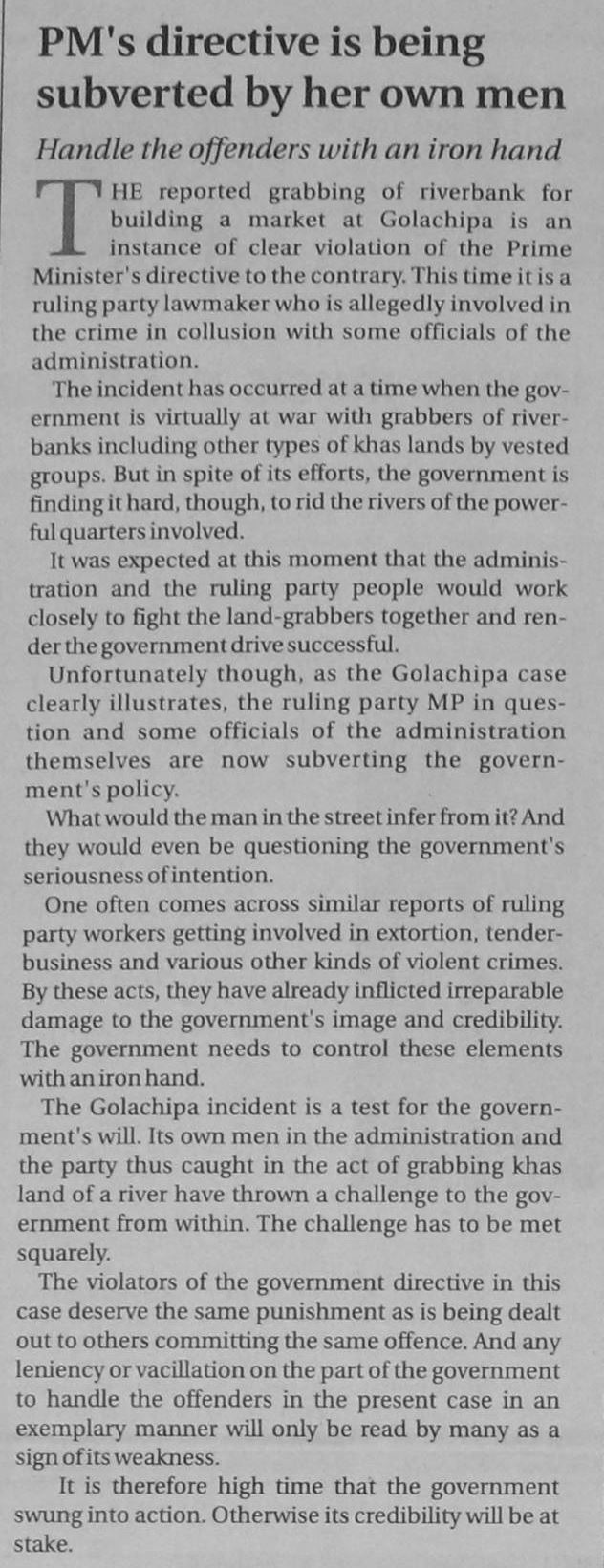 PM's directive is being subverted by her own men

Handle the offenders with an iron hand

THE reported grabbing of riverbank for building a market at Golachipa is an instance of clear violation of the Prime Minister's directive to the contrary. This time it is a ruling party lawmaker who is allegedly involved in the crime in collusion with some officials of the administration.

The incident has occurred at a time when the government is virtually at war with grabbers of riverbanks including other types of khas lands by vested groups. But in spite of its efforts, the government is finding it hard, though, to rid the rivers of the powerful quarters involved.

It was expected at this moment that the administration and the ruling party people would work closely to fight the land-grabbers together and render the government drive successful.

Unfortunately though, as the Golachipa case clearly illustrates, the ruling party MP in question and some officials of the administration themselves are now subverting the government's policy.

What would the man in the street infer from it? And they would even be questioning the government's seriousness of intention.

One often comes across similar reports of ruling party workers getting involved in extortion, tender-business and various other kinds of violent crimes. By these acts, they have already inflicted irreparable damage to the government's image and credibility. The government needs to control these elements with an iron hand.

The Golachipa incident is a test for the government's will. Its own men in the administration and the party thus caught in the act of grabbing khas land of a river have thrown a challenge to the government from within. The challenge has to be met squarely.

The violators of the government directive in this case deserve the same punishment as is being dealt out to others committing the same offence. And any leniency or vacillation on the part of the government to handle the offenders in the present case in an exemplary manner will only be read by many as a sign of its weakness.

It is therefore high time that the government swung into action. Otherwise its credibility will be at stake.